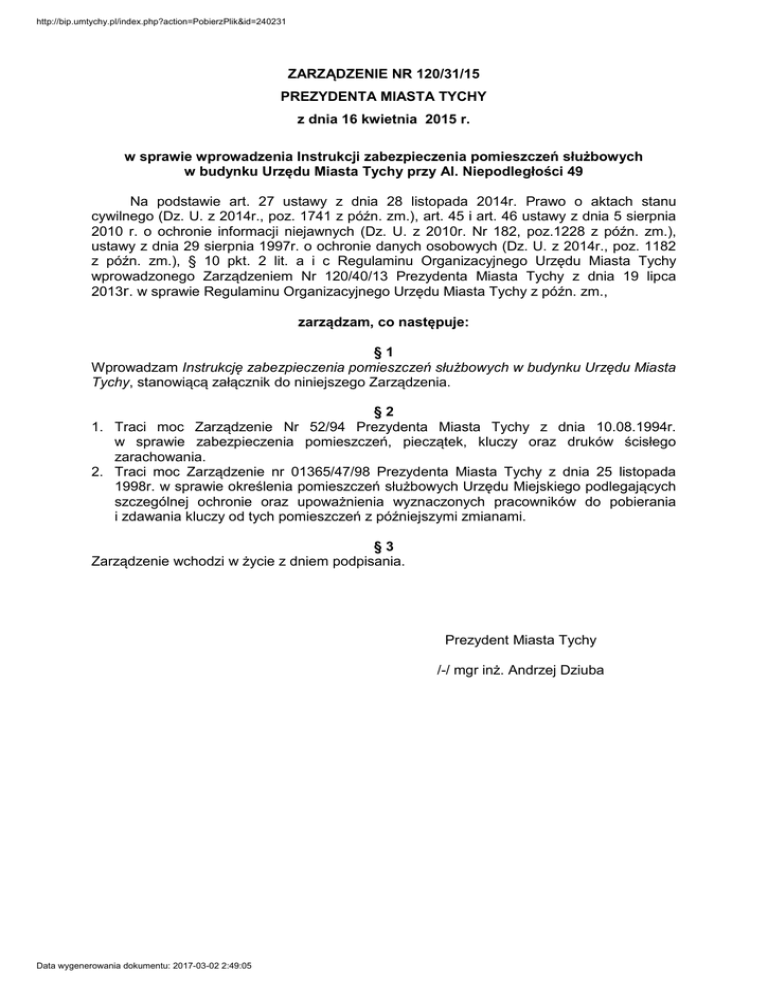 http://bip.umtychy.pl/index.php?action=PobierzPlik&id=240231

ZARZĄDZENIE NR 120/31/15
PREZYDENTA MIASTA TYCHY
z dnia 16 kwietnia 2015 r.

w sprawie wprowadzenia Instrukcji zabezpieczenia pomieszczeń służbowych w budynku Urzędu Miasta Tychy przy Al. Niepodległości 49

Na podstawie art. 27 ustawy z dnia 28 listopada 2014r. Prawo o aktach stanu cywilnego (Dz. U. z 2014r., poz. 1741 z późn. zm.), art. 45 i art. 46 ustawy z dnia 5 sierpnia 2010 r. o ochronie informacji niejawnych (Dz. U. z 2010r. Nr 182, poz.1228 z późn. zm.), ustawy z dnia 29 sierpnia 1997r. o ochronie danych osobowych (Dz. U. z 2014r., poz. 1182 z późn. zm.), § 10 pkt. 2 lit. a i c Regulaminu Organizacyjnego Urzędu Miasta Tychy wprowadzonego Zarządzeniem Nr 120/40/13 Prezydenta Miasta Tychy z dnia 19 lipca 2013r. w sprawie Regulaminu Organizacyjnego Urzędu Miasta Tychy z późn. zm.,

zarządzam, co następuje:

§ 1
Wprowadzam Instrukcję zabezpieczenia pomieszczeń służbowych w budynku Urzędu Miasta Tychy, stanowiącą załącznik do niniejszego Zarządzenia.

§ 2
1. Traci moc Zarządzenie Nr 52/94 Prezydenta Miasta Tychy z dnia 10.08.1994r. w sprawie zabezpieczenia pomieszczeń, pieczątek, kluczy oraz druków ścisłego zarachowania.
2. Traci moc Zarządzenie nr 01365/47/98 Prezydenta Miasta Tychy z dnia 25 listopada 1998r. w sprawie określenia pomieszczeń służbowych Urzędu Miejskiego podlegających szczególnej ochronie oraz upoważnienia wyznaczonych pracowników do pobierania i zdawania kluczy od tych pomieszczeń z późniejszymi zmianami.

§ 3
Zarządzenie wchodzi w życie z dniem podpisania.

Prezydent Miasta Tychy

/-/ mgr inż. Andrzej Dziuba

Data wygenerowania dokumentu: 2017-03-02 2:49:05